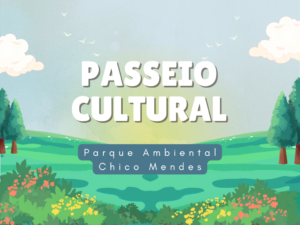 PASSEIO CULTURAL

Parque Ambiental
Chico Mendes